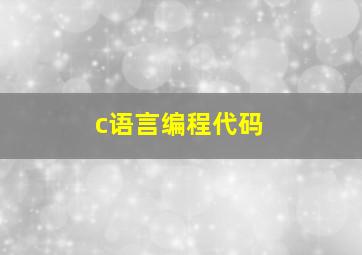 c语言编程代码